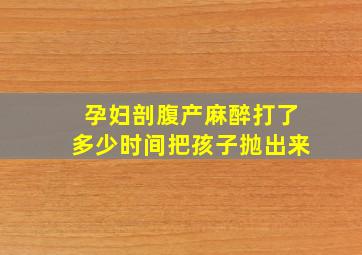 孕妇剖腹产麻醉打了
多少时间把孩子抛出来